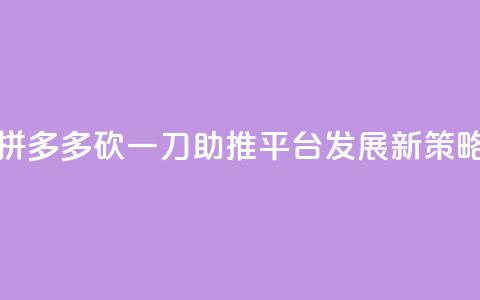 拼多多砍一刀助推平台发展新策略